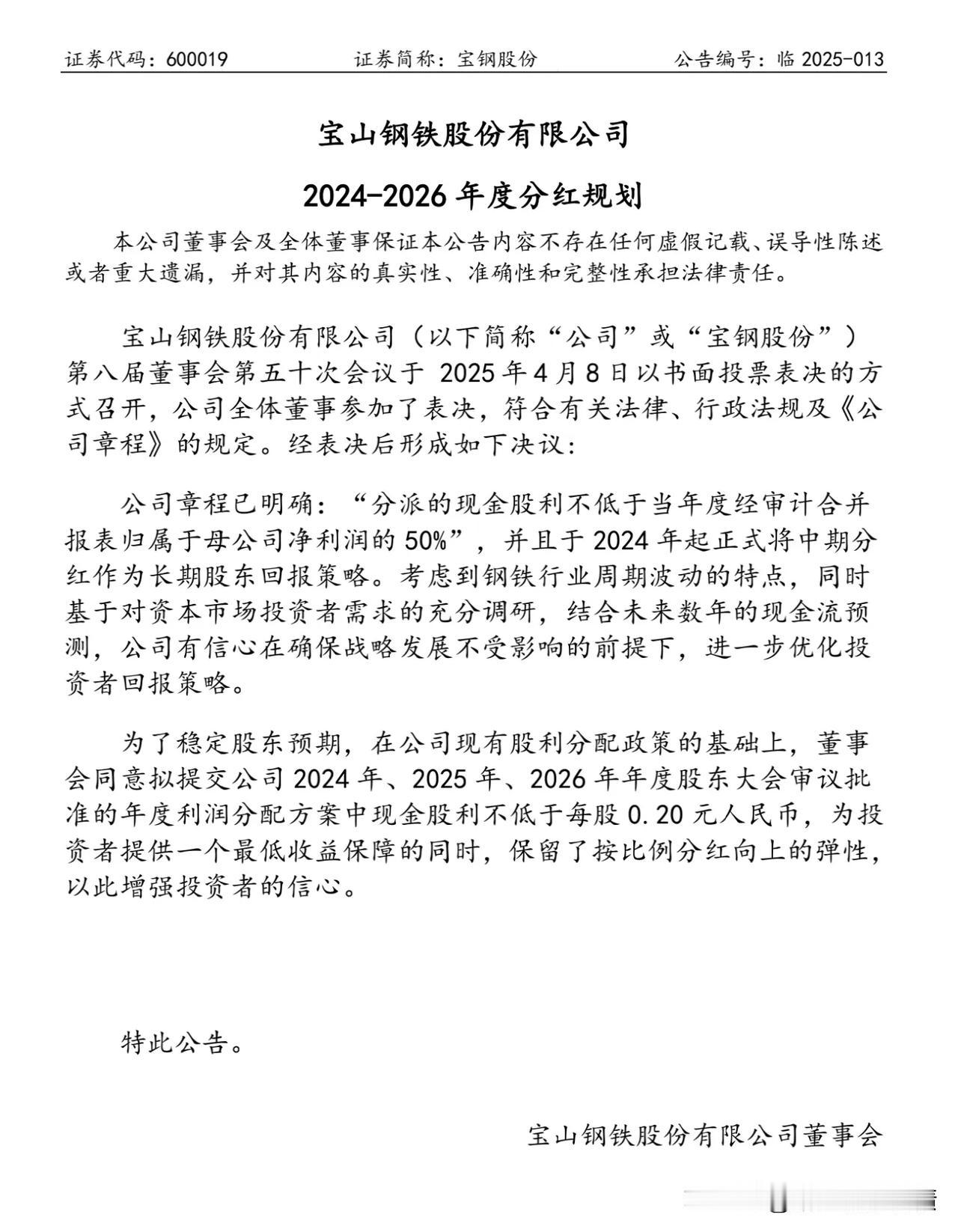 证券代码：600019　　证券简称：宝钢股份　　公告编号：临 2025-013

宝山钢铁股份有限公司

2024-2026 年度分红规划

本公司董事会及全体董事保证本公告内容不存在任何虚假记载、误导性陈述或者重大遗漏，并对其内容的真实性、准确性和完整性承担法律责任。

宝山钢铁股份有限公司（以下简称“公司”或“宝钢股份”）第八届董事会第五十次会议于 2025 年 4 月 8 日以书面投票表决的方式召开，公司全体董事参加了表决，符合有关法律、行政法规及《公司章程》的规定。经表决后形成如下决议：

公司章程已明确：“分派的现金股利不低于当年度经审计合并报表归属于母公司净利润的 50%”，并且于 2024 年起正式将中期分红作为长期股东回报策略。考虑到钢铁行业周期波动的特点，同时基于对资本市场投资者需求的充分调研，结合未来数年的现金流预测，公司有信心在确保战略发展不受影响的前提下，进一步优化投资者回报策略。

为了稳定股东预期，在公司现有股利分配政策的基础上，董事会同意拟提交公司 2024 年、2025 年、2026 年年度股东大会审议批准的年度利润分配方案中现金股利不低于每股 0.20 元人民币，为投资者提供一个最低收益保障的同时，保留了按比例分红向上的弹性，以此增强投资者的信心。

特此公告。

宝山钢铁股份有限公司董事会